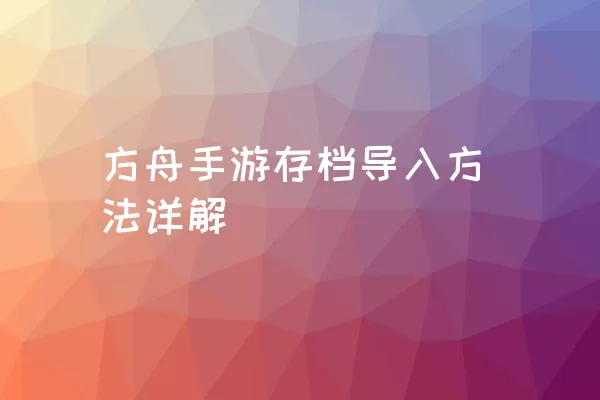 方舟手游存档导入方法详解